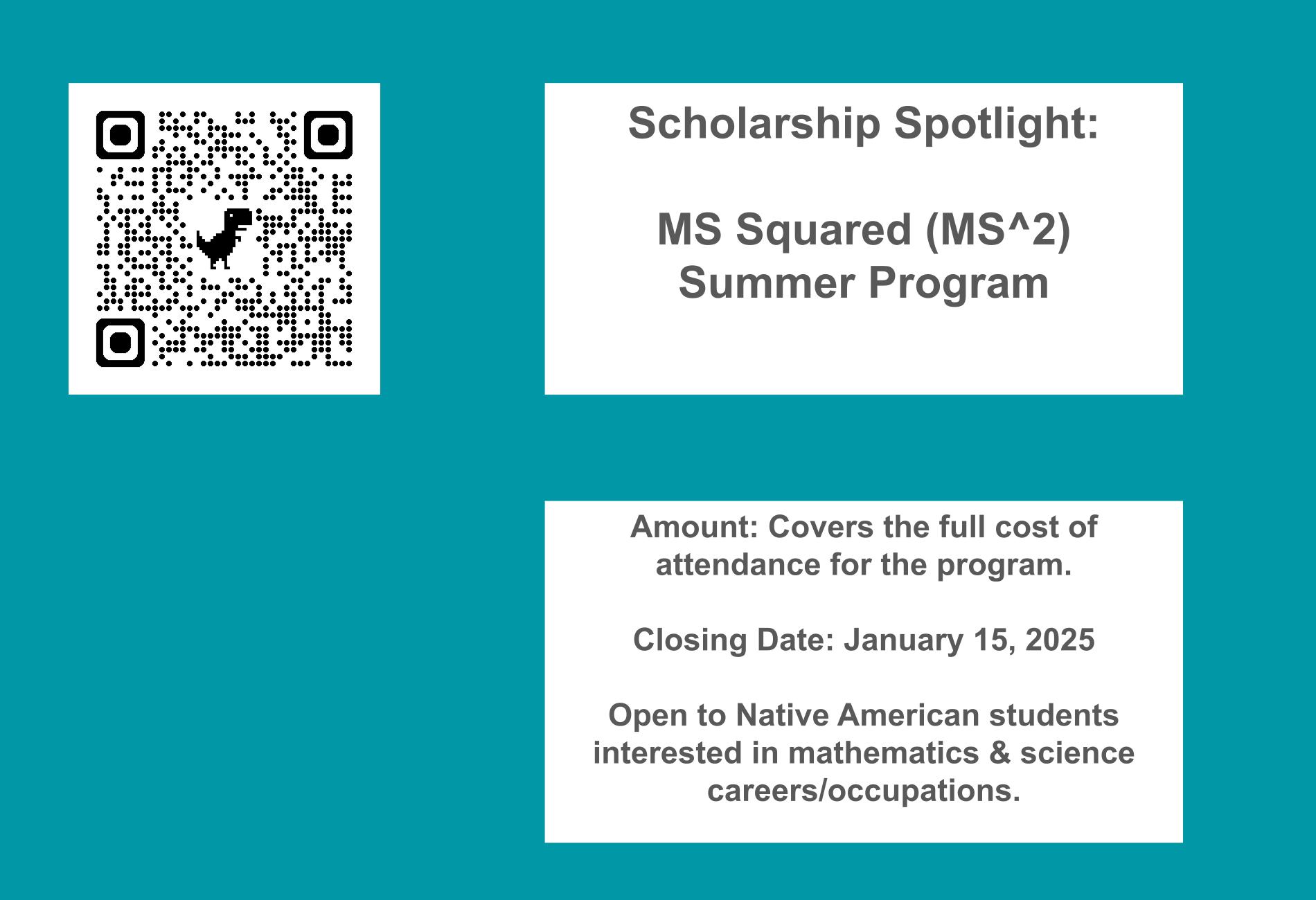 Scholarship Spotlight:

MS Squared (MS^2)
Summer Program

Amount: Covers the full cost of attendance for the program.

Closing Date: January 15, 2025

Open to Native American students interested in mathematics & science careers/occupations.